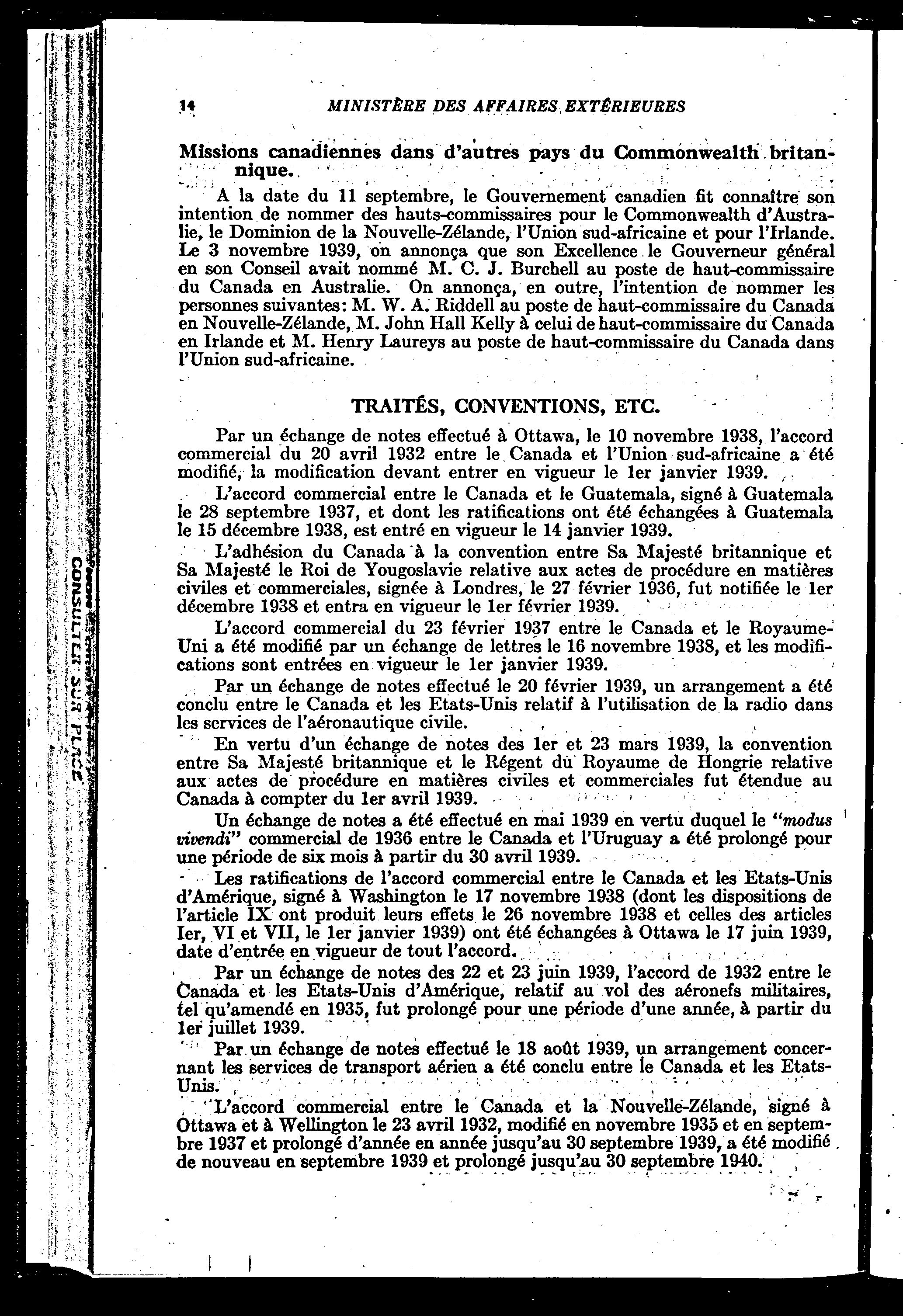 14 MINISTÈRE DES AFFAIRES EXTÉRIEURES

Missions canadiennes dans d'autres pays du Commonwealth britannique.

A la date du 11 septembre, le Gouvernement canadien fit connaître son intention de nommer des hauts-commissaires pour le Commonwealth d'Australie, le Dominion de la Nouvelle-Zélande, l'Union sud-africaine et pour l'Irlande. Le 3 novembre 1939, on annonça que son Excellence le Gouverneur général en son Conseil avait nommé M. C. J. Burchell au poste de haut-commissaire du Canada en Australie. On annonça, en outre, l'intention de nommer les personnes suivantes: M. W. A. Riddell au poste de haut-commissaire du Canada en Nouvelle-Zélande, M. John Hall Kelly à celui de haut-commissaire du Canada en Irlande et M. Henry Laureys au poste de haut-commissaire du Canada dans l'Union sud-africaine.

TRAITÉS, CONVENTIONS, ETC.

Par un échange de notes effectué à Ottawa, le 10 novembre 1938, l'accord commercial du 20 avril 1932 entre le Canada et l'Union sud-africaine a été modifié, la modification devant entrer en vigueur le 1er janvier 1939.

L'accord commercial entre le Canada et le Guatemala, signé à Guatemala le 28 septembre 1937, et dont les ratifications ont été échangées à Guatemala le 15 décembre 1938, est entré en vigueur le 14 janvier 1939.

L'adhésion du Canada à la convention entre Sa Majesté britannique et Sa Majesté le Roi de Yougoslavie relative aux actes de procédure en matières civiles et commerciales, signée à Londres, le 27 février 1936, fut notifiée le 1er décembre 1938 et entra en vigueur le 1er février 1939.

L'accord commercial du 23 février 1937 entre le Canada et le Royaume-Uni a été modifié par un échange de lettres le 16 novembre 1938, et les modifications sont entrées en vigueur le 1er janvier 1939.

Par un échange de notes effectué le 20 février 1939, un arrangement a été conclu entre le Canada et les Etats-Unis relatif à l'utilisation de la radio dans les services de l'aéronautique civile.

En vertu d'un échange de notes des 1er et 23 mars 1939, la convention entre Sa Majesté britannique et le Régent du Royaume de Hongrie relative aux actes de procédure en matières civiles et commerciales fut étendue au Canada à compter du 1er avril 1939.

Un échange de notes a été effectué en mai 1939 en vertu duquel le "modus vivendi" commercial de 1936 entre le Canada et l'Uruguay a été prolongé pour une période de six mois à partir du 30 avril 1939.

Les ratifications de l'accord commercial entre le Canada et les Etats-Unis d'Amérique, signé à Washington le 17 novembre 1938 (dont les dispositions de l'article IX ont produit leurs effets le 26 novembre 1938 et celles des articles Ier, VI et VII, le 1er janvier 1939) ont été échangées à Ottawa le 17 juin 1939, date d'entrée en vigueur de tout l'accord.

Par un échange de notes des 22 et 23 juin 1939, l'accord de 1932 entre le Canada et les Etats-Unis d'Amérique, relatif au vol des aéronefs militaires, tel qu'amendé en 1935, fut prolongé pour une période d'une année, à partir du 1er juillet 1939.

Par un échange de notes effectué le 18 août 1939, un arrangement concernant les services de transport aérien a été conclu entre le Canada et les Etats-Unis.

L'accord commercial entre le Canada et la Nouvelle-Zélande, signé à Ottawa et à Wellington le 23 avril 1932, modifié en novembre 1935 et en septembre 1937 et prolongé d'année en année jusqu'au 30 septembre 1939, a été modifié de nouveau en septembre 1939 et prolongé jusqu'au 30 septembre 1940.

CONSULTER SUR PLACE